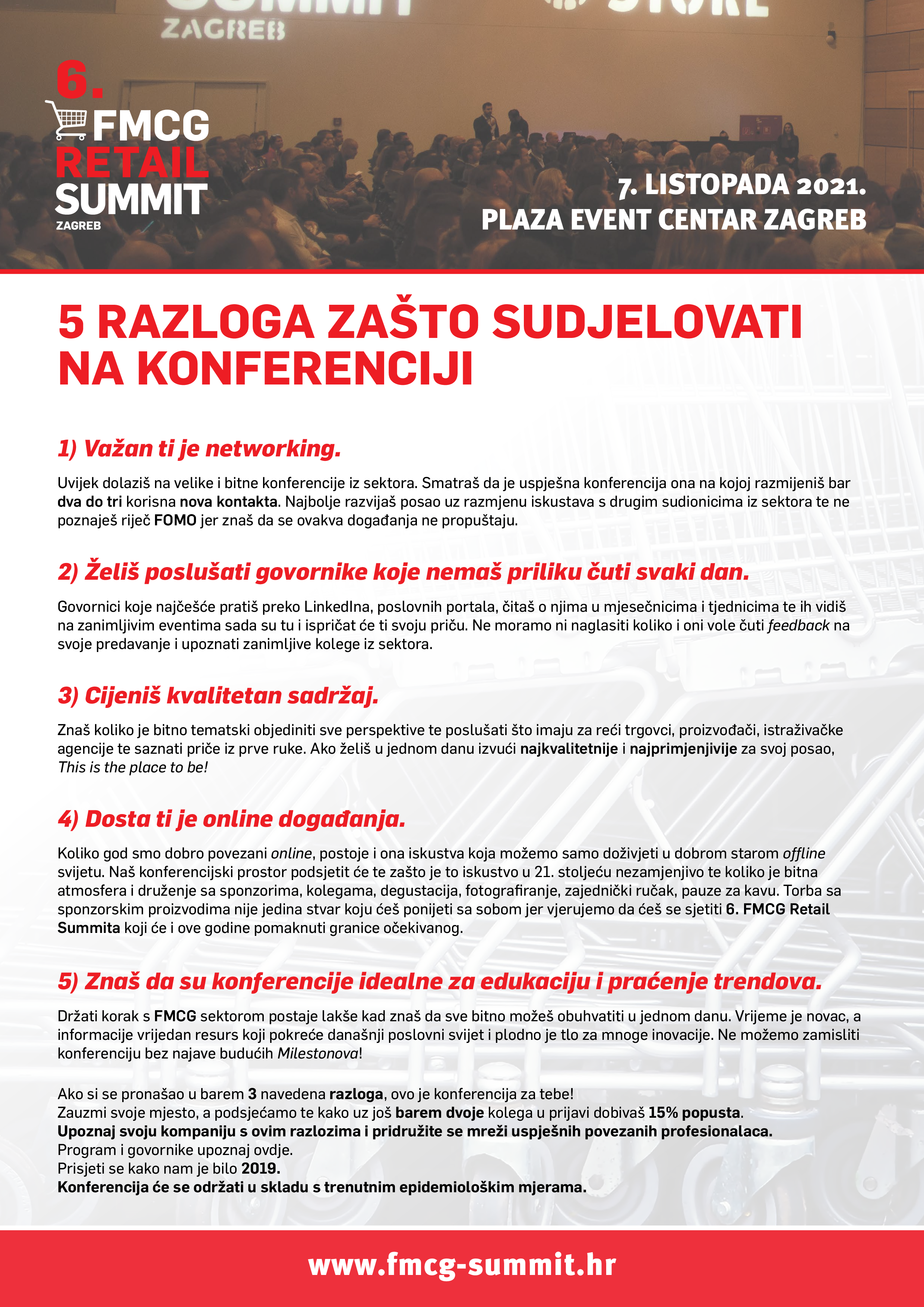 ZAGREB

6.
FMCG
RETAIL
SUMMIT
ZAGREB

7. LISTOPADA 2021.
PLAZA EVENT CENTAR ZAGREB

5 RAZLOGA ZAŠTO SUDJELOVATI NA KONFERENCIJI

1) Važan ti je networking.

Uvijek dolaziš na velike i bitne konferencije iz sektora. Smatraš da je uspješna konferencija ona na kojoj razmijeniš bar dva do tri korisna nova kontakta. Najbolje razvijaš posao uz razmjenu iskustava s drugim sudionicima iz sektora te ne poznaješ riječ FOMO jer znaš da se ovakva događanja ne propuštaju.

2) Želiš poslušati govornike koje nemaš priliku čuti svaki dan.

Govornici koje najčešće pratiš preko LinkedIna, poslovnih portala, čitaš o njima u mjesečnicima i tjednicima te ih vidiš na zanimljivim eventima sada su tu i ispričat će ti svoju priču. Ne moramo ni naglasiti koliko i oni vole čuti feedback na svoje predavanje i upoznati zanimljive kolege iz sektora.

3) Cijeniš kvalitetan sadržaj.

Znaš koliko je bitno tematski objediniti sve perspektive te poslušati što imaju za reći trgovci, proizvođači, istraživačke agencije te saznati priče iz prve ruke. Ako želiš u jednom danu izvući najkvalitetnije i najprimjenjivije za svoj posao, This is the place to be!

4) Dosta ti je online događanja.

Koliko god smo dobro povezani online, postoje i ona iskustva koja možemo samo doživjeti u dobrom starom offline svijetu. Naš konferencijski prostor podsjetit će te zašto je to iskustvo u 21. stoljeću nezamjenjivo te koliko je bitna atmosfera i druženje sa sponzorima, kolegama, degustacija, fotografiranje, zajednički ručak, pauze za kavu. Torba sa sponzorskim proizvodima nije jedina stvar koju ćeš ponijeti sa sobom jer vjerujemo da ćeš se sjetiti 6. FMCG Retail Summita koji će i ove godine pomaknuti granice očekivanog.

5) Znaš da su konferencije idealne za edukaciju i praćenje trendova.

Držati korak s FMCG sektorom postaje lakše kad znaš da sve bitno možeš obuhvatiti u jednom danu. Vrijeme je novac, a informacije vrijedan resurs koji pokreće današnji poslovni svijet i plodno je tlo za mnoge inovacije. Ne možemo zamisliti konferenciju bez najave budućih Milestonova!

Ako si se pronašao u barem 3 navedena razloga, ovo je konferencija za tebe!
Zauzmi svoje mjesto, a podsjećamo te kako uz još barem dvoje kolega u prijavi dobivaš 15% popusta.
Upoznaj svoju kompaniju s ovim razlozima i pridružite se mreži uspješnih povezanih profesionalaca.
Program i govornike upoznaj ovdje.
Prisjeti se kako nam je bilo 2019.
Konferencija će se održati u skladu s trenutnim epidemiološkim mjerama.

www.fmcg-summit.hr